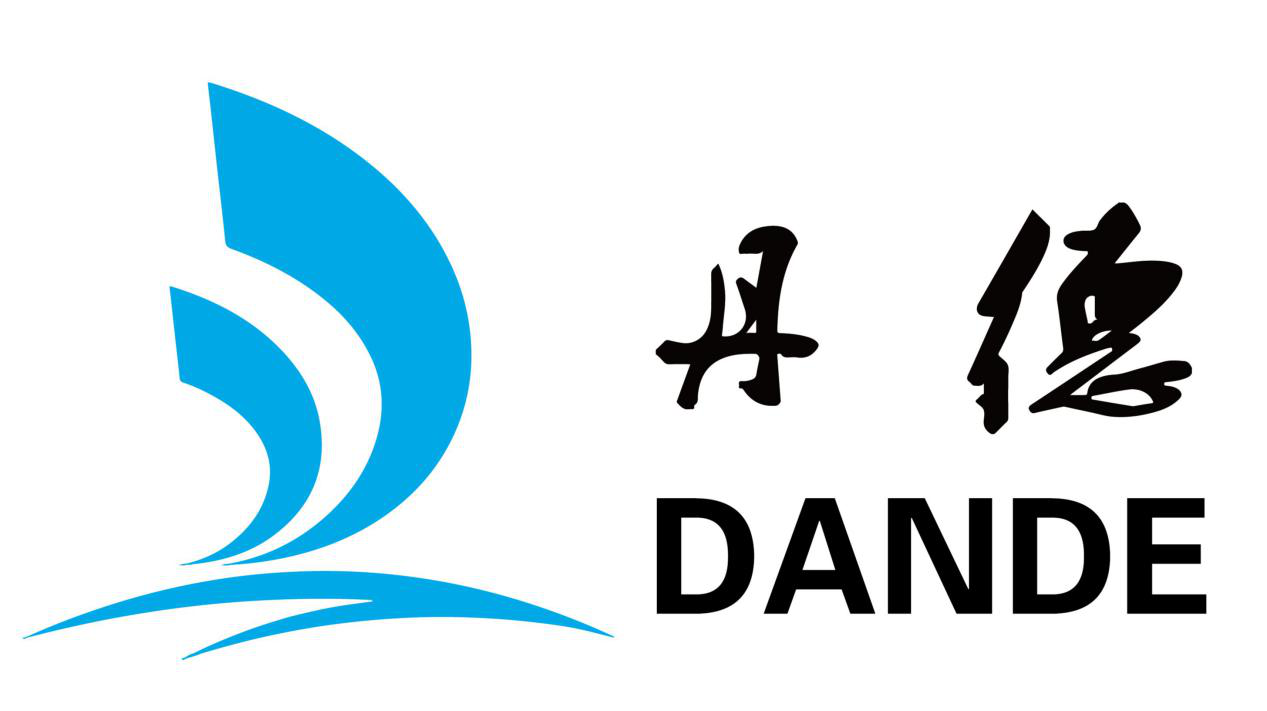 丹德
DANDE